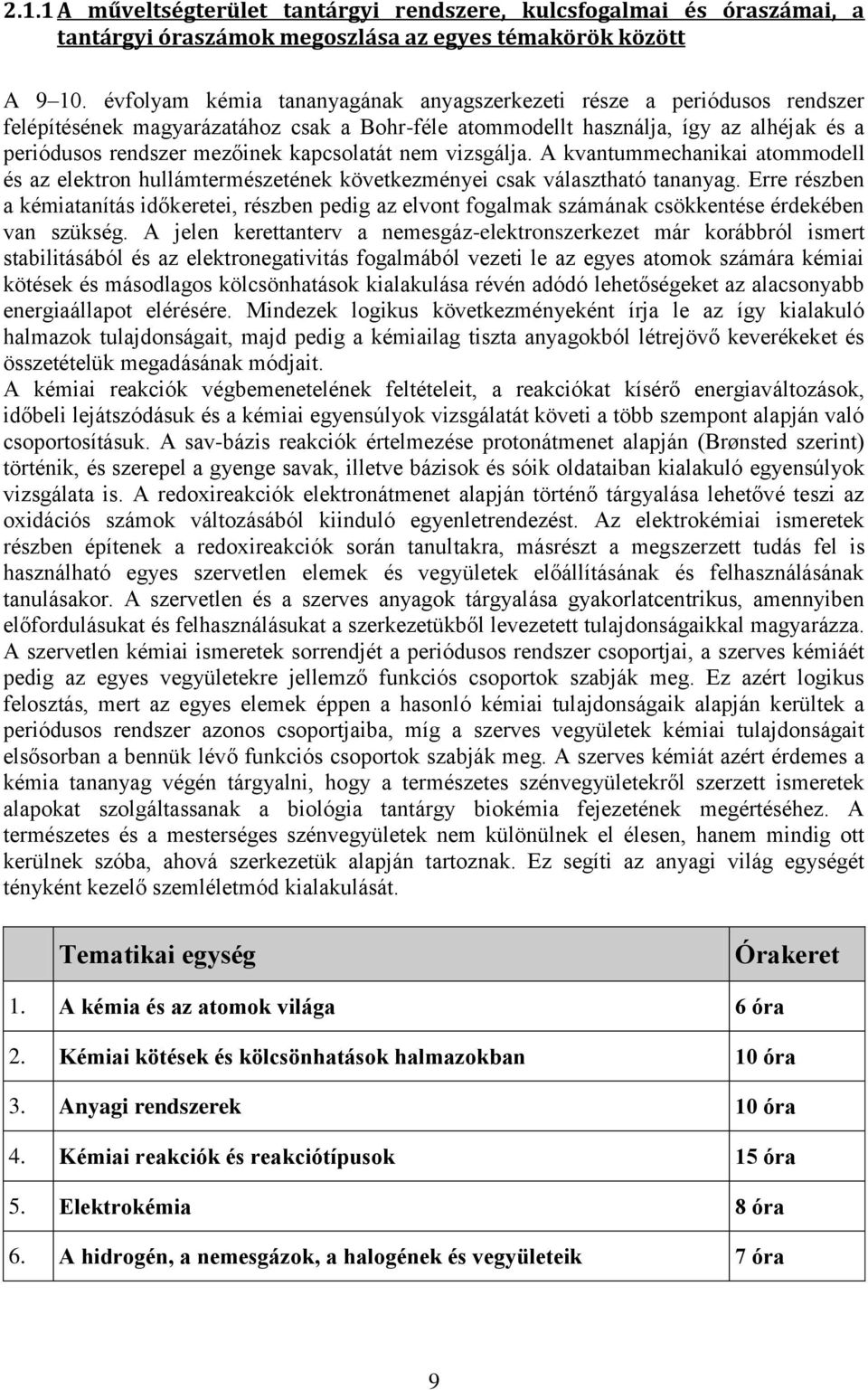 2.1.1 A műveltségterület tantárgyi rendszere, kulcsfogalmai és óraszámai, a tantárgyi óraszámok megoszlása az egyes témakörök között

A 9–10. évfolyam kémia tananyagának anyagszerkezeti része a periódusos rendszer felépítésének magyarázatához csak a Bohr-féle atommodellt használja, így az alhéjak és a periódusos rendszer mezőinek kapcsolatát nem vizsgálja. A kvantummechanikai atommodell és az elektron hullámtermészetének következményei csak választható tananyag. Erre részben a kémiatanítás időkeretei, részben pedig az elvont fogalmak számának csökkentése érdekében van szükség. A jelen kerettanterv a nemesgáz-elektronszerkezet már korábbról ismert stabilitásából és az elektronegativitás fogalmából vezeti le az egyes atomok számára kémiai kötések és másodlagos kölcsönhatások kialakulása révén adódó lehetőségeket az alacsonyabb energiaállapot elérésére. Mindezek logikus következményeként írja le az így kialakuló halmazok tulajdonságait, majd pedig a kémiailag tiszta anyagokból létrejövő keverékeket és összetételük megadásának módjait.
A kémiai reakciók végbemenetelének feltételeit, a reakciókat kísérő energiaváltozások, időbeli lejátszódásuk és a kémiai egyensúlyok vizsgálatát követi a több szempont alapján való csoportosításuk. A sav-bázis reakciók értelmezése protonátmenet alapján (Brønsted szerint) történik, és szerepel a gyenge savak, illetve bázisok és sóik oldataiban kialakuló egyensúlyok vizsgálata is. A redoxireakciók elektronátmenet alapján történő tárgyalása lehetővé teszi az oxidációs számok változásából kiinduló egyenletrendezést. Az elektrokémiai ismeretek részben építenek a redoxireakciók során tanultakra, másrészt a megszerzett tudás fel is használható egyes szervetlen elemek és vegyületek előállításának és felhasználásának tanulásakor. A szervetlen és a szerves anyagok tárgyalása gyakorlatcentrikus, amennyiben előfordulásukat és felhasználásukat a szerkezetükből levezetett tulajdonságaikkal magyarázza. A szervetlen kémiai ismeretek sorrendjét a periódusos rendszer csoportjai, a szerves kémiáét pedig az egyes vegyületekre jellemző funkciós csoportok szabják meg. Ez azért logikus felosztás, mert az egyes elemek éppen a hasonló kémiai tulajdonságaik alapján kerültek a periódusos rendszer azonos csoportjaiba, míg a szerves vegyületek kémiai tulajdonságait elsősorban a bennük lévő funkciós csoportok szabják meg. A szerves kémiát azért érdemes a kémia tananyag végén tárgyalni, hogy a természetes szénvegyületekről szerzett ismeretek alapokat szolgáltassanak a biológia tantárgy biokémia fejezetének megértéséhez. A természetes és a mesterséges szénvegyületek nem különülnek el élesen, hanem mindig ott kerülnek szóba, ahová szerkezetük alapján tartoznak. Ez segíti az anyagi világ egységét tényként kezelő szemléletmód kialakulását.

| | Tematikai egység | Órakeret |
|---|---|---|
| 1. | A kémia és az atomok világa | 6 óra |
| 2. | Kémiai kötések és kölcsönhatások halmazokban | 10 óra |
| 3. | Anyagi rendszerek | 10 óra |
| 4. | Kémiai reakciók és reakciótípusok | 15 óra |
| 5. | Elektrokémia | 8 óra |
| 6. | A hidrogén, a nemesgázok, a halogének és vegyületeik | 7 óra |

9